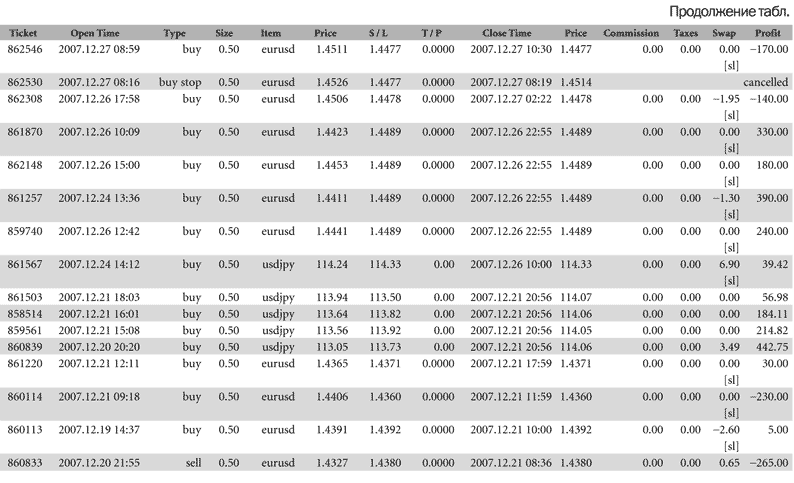 Продолжение табл.

| Ticket | Open Time | Type | Size | Item | Price | S / L | T / P | Close Time | Price | Commission | Taxes | Swap | Profit |
|---|---|---|---|---|---|---|---|---|---|---|---|---|---|
| 862546 | 2007.12.27 08:59 | buy | 0.50 | eurusd | 1.4511 | 1.4477 | 0.0000 | 2007.12.27 10:30 | 1.4477 | 0.00 | 0.00 | 0.00 [sl] | −170.00 |
| 862530 | 2007.12.27 08:16 | buy stop | 0.50 | eurusd | 1.4526 | 1.4477 | 0.0000 | 2007.12.27 08:19 | 1.4514 | | | | cancelled |
| 862308 | 2007.12.26 17:58 | buy | 0.50 | eurusd | 1.4506 | 1.4478 | 0.0000 | 2007.12.27 02:22 | 1.4478 | 0.00 | 0.00 | −1.95 [sl] | −140.00 |
| 861870 | 2007.12.26 10:09 | buy | 0.50 | eurusd | 1.4423 | 1.4489 | 0.0000 | 2007.12.26 22:55 | 1.4489 | 0.00 | 0.00 | 0.00 [sl] | 330.00 |
| 862148 | 2007.12.26 15:00 | buy | 0.50 | eurusd | 1.4453 | 1.4489 | 0.0000 | 2007.12.26 22:55 | 1.4489 | 0.00 | 0.00 | 0.00 [sl] | 180.00 |
| 861257 | 2007.12.24 13:36 | buy | 0.50 | eurusd | 1.4411 | 1.4489 | 0.0000 | 2007.12.26 22:55 | 1.4489 | 0.00 | 0.00 | −1.30 [sl] | 390.00 |
| 859740 | 2007.12.26 12:42 | buy | 0.50 | eurusd | 1.4441 | 1.4489 | 0.0000 | 2007.12.26 22:55 | 1.4489 | 0.00 | 0.00 | 0.00 [sl] | 240.00 |
| 861567 | 2007.12.24 14:12 | buy | 0.50 | usdjpy | 114.24 | 114.33 | 0.00 | 2007.12.26 10:00 | 114.33 | 0.00 | 0.00 | 6.90 [sl] | 39.42 |
| 861503 | 2007.12.21 18:03 | buy | 0.50 | usdjpy | 113.94 | 113.50 | 0.00 | 2007.12.21 20:56 | 114.07 | 0.00 | 0.00 | 0.00 | 56.98 |
| 858514 | 2007.12.21 16:01 | buy | 0.50 | usdjpy | 113.64 | 113.82 | 0.00 | 2007.12.21 20:56 | 114.06 | 0.00 | 0.00 | 0.00 | 184.11 |
| 859561 | 2007.12.21 15:08 | buy | 0.50 | usdjpy | 113.56 | 113.92 | 0.00 | 2007.12.21 20:56 | 114.05 | 0.00 | 0.00 | 0.00 | 214.82 |
| 860839 | 2007.12.20 20:20 | buy | 0.50 | usdjpy | 113.05 | 113.73 | 0.00 | 2007.12.21 20:56 | 114.06 | 0.00 | 0.00 | 3.49 | 442.75 |
| 861220 | 2007.12.21 12:11 | buy | 0.50 | eurusd | 1.4365 | 1.4371 | 0.0000 | 2007.12.21 17:59 | 1.4371 | 0.00 | 0.00 | 0.00 [sl] | 30.00 |
| 860114 | 2007.12.21 09:18 | buy | 0.50 | eurusd | 1.4406 | 1.4360 | 0.0000 | 2007.12.21 11:59 | 1.4360 | 0.00 | 0.00 | 0.00 [sl] | −230.00 |
| 860113 | 2007.12.19 14:37 | buy | 0.50 | eurusd | 1.4391 | 1.4392 | 0.0000 | 2007.12.21 10:00 | 1.4392 | 0.00 | 0.00 | −2.60 [sl] | 5.00 |
| 860833 | 2007.12.20 21:55 | sell | 0.50 | eurusd | 1.4327 | 1.4380 | 0.0000 | 2007.12.21 08:36 | 1.4380 | 0.00 | 0.00 | 0.65 | −265.00 |